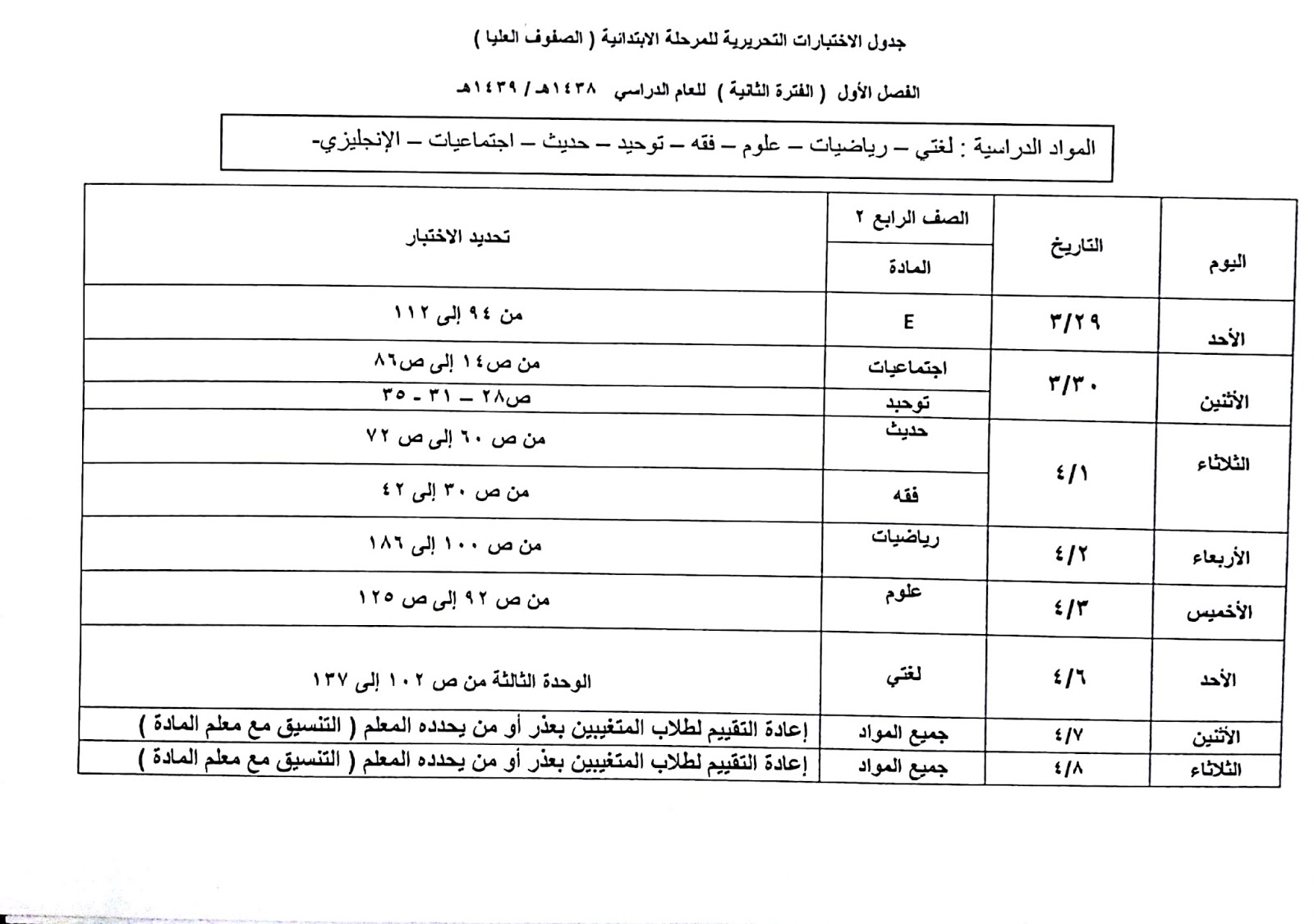 جدول الاختبارات التحريرية للمرحلة الابتدائية ( الصفوف العليا )

الفصل الأول ( الفترة الثانية ) للعام الدراسي ١٤٣٨هـ / ١٤٣٩هـ

المواد الدراسية : لغتي – رياضيات – علوم – فقه – توحيد – حديث – اجتماعيات – الإنجليزي-

| اليوم | التاريخ | الصف الرابع ٢ المادة | تحديد الاختبار |
|---|---|---|---|
| الأحد | ٣/٢٩ | E | من ٩٤ إلى ١١٢ |
| الأثنين | ٣/٣٠ | اجتماعيات | من ص١٤ إلى ص٨٦ |
| | | توحيد | ص٢٨ – ٣١ - ٣٥ |
| الثلاثاء | ٤/١ | حديث | من ص ٦٠ إلى ص ٧٢ |
| | | فقه | من ص ٣٠ إلى ٤٢ |
| الأربعاء | ٤/٢ | رياضيات | من ص ١٠٠ إلى ١٨٦ |
| الأخميس | ٤/٣ | علوم | من ص ٩٢ إلى ص ١٢٥ |
| الأحد | ٤/٦ | لغتي | الوحدة الثالثة من ص ١٠٢ إلى ١٣٧ |
| الأثنين | ٤/٧ | جميع المواد | إعادة التقييم لطلاب المتغيبين بعذر أو من يحدده المعلم ( التنسيق مع معلم المادة ) |
| الثلاثاء | ٤/٨ | جميع المواد | إعادة التقييم لطلاب المتغيبين بعذر أو من يحدده المعلم ( التنسيق مع معلم المادة ) |